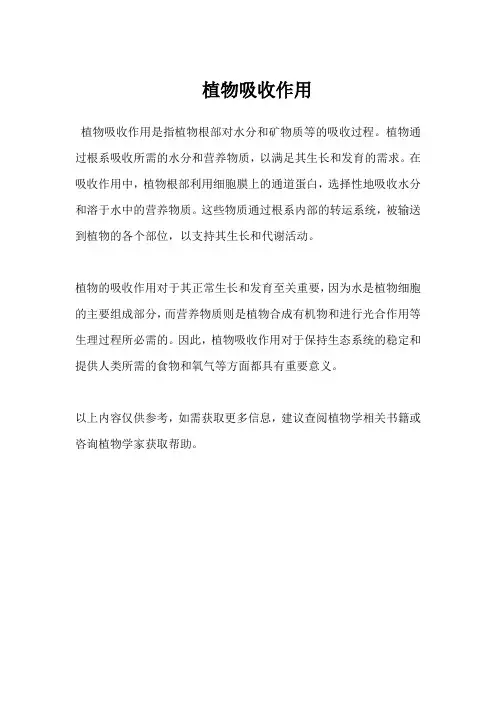 植物吸收作用

植物吸收作用是指植物根部对水分和矿物质等的吸收过程。植物通过根系吸收所需的水分和营养物质，以满足其生长和发育的需求。在吸收作用中，植物根部利用细胞膜上的通道蛋白，选择性地吸收水分和溶于水中的营养物质。这些物质通过根系内部的转运系统，被输送到植物的各个部位，以支持其生长和代谢活动。

植物的吸收作用对于其正常生长和发育至关重要，因为水是植物细胞的主要组成部分，而营养物质则是植物合成有机物和进行光合作用等生理过程所必需的。因此，植物吸收作用对于保持生态系统的稳定和提供人类所需的食物和氧气等方面都具有重要意义。

以上内容仅供参考，如需获取更多信息，建议查阅植物学相关书籍或咨询植物学家获取帮助。